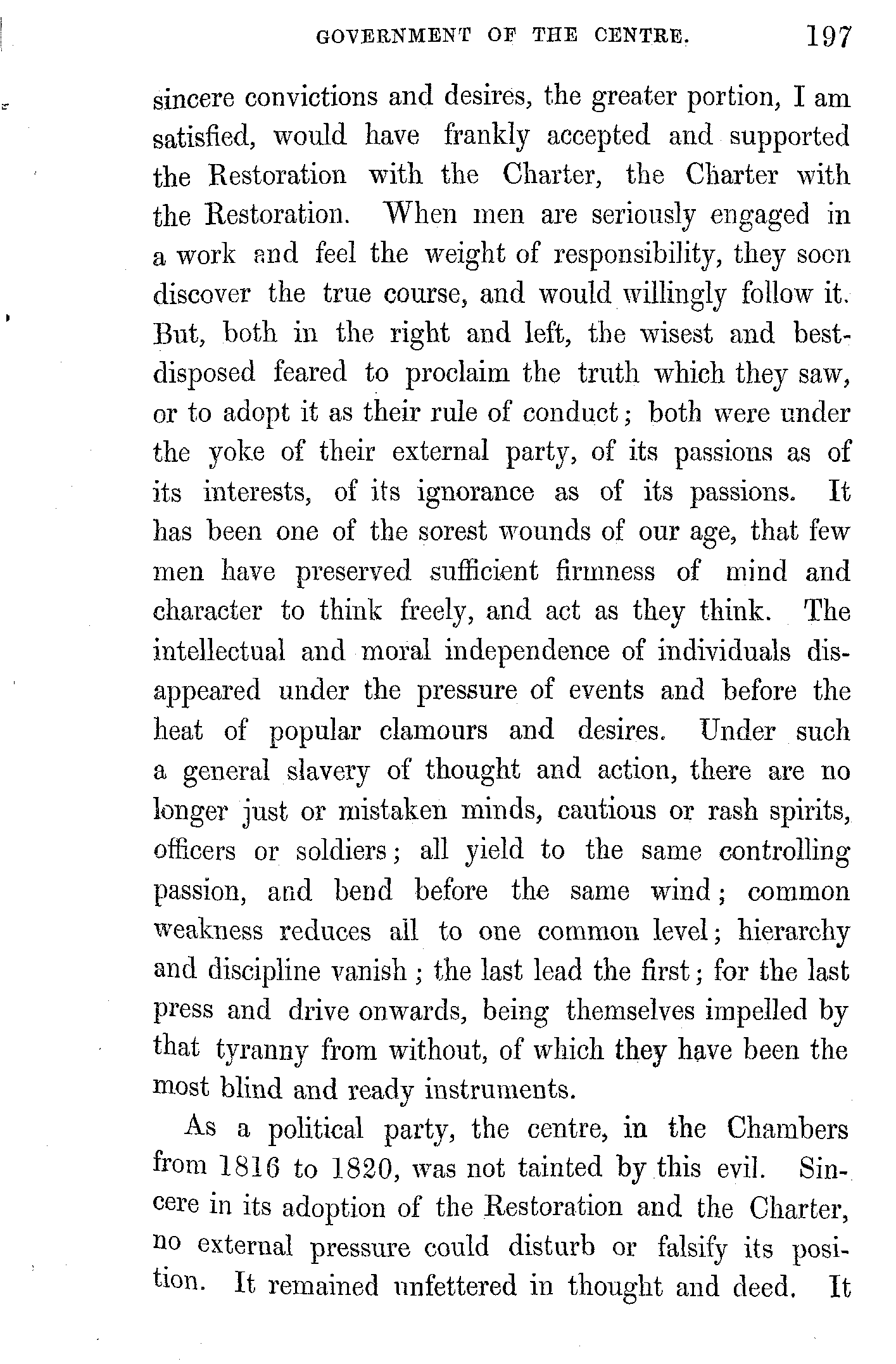 GOVERNMENT OF THE CENTRE. 197

sincere convictions and desires, the greater portion, I am satisfied, would have frankly accepted and supported the Restoration with the Charter, the Charter with the Restoration. When men are seriously engaged in a work and feel the weight of responsibility, they soon discover the true course, and would willingly follow it. But, both in the right and left, the wisest and best-disposed feared to proclaim the truth which they saw, or to adopt it as their rule of conduct; both were under the yoke of their external party, of its passions as of its interests, of its ignorance as of its passions. It has been one of the sorest wounds of our age, that few men have preserved sufficient firmness of mind and character to think freely, and act as they think. The intellectual and moral independence of individuals disappeared under the pressure of events and before the heat of popular clamours and desires. Under such a general slavery of thought and action, there are no longer just or mistaken minds, cautious or rash spirits, officers or soldiers; all yield to the same controlling passion, and bend before the same wind; common weakness reduces all to one common level; hierarchy and discipline vanish; the last lead the first; for the last press and drive onwards, being themselves impelled by that tyranny from without, of which they have been the most blind and ready instruments.

As a political party, the centre, in the Chambers from 1816 to 1820, was not tainted by this evil. Sincere in its adoption of the Restoration and the Charter, no external pressure could disturb or falsify its position. It remained unfettered in thought and deed. It